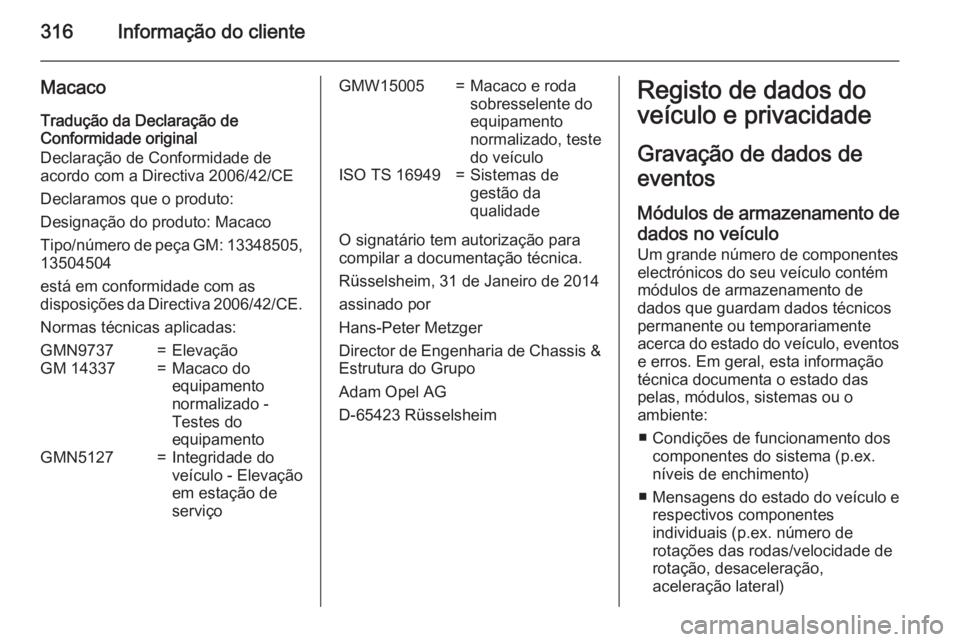 316 Informação do cliente

Macaco

Tradução da Declaração de Conformidade original

Declaração de Conformidade de acordo com a Directiva 2006/42/CE

Declaramos que o produto:

Designação do produto: Macaco

Tipo/número de peça GM: 13348505, 13504504

está em conformidade com as disposições da Directiva 2006/42/CE.

Normas técnicas aplicadas:

GMN9737 = Elevação
GM 14337 = Macaco do equipamento normalizado - Testes do equipamento
GMN5127 = Integridade do veículo - Elevação em estação de serviço
GMW15005 = Macaco e roda sobresselente do equipamento normalizado, teste do veículo
ISO TS 16949 = Sistemas de gestão da qualidade

O signatário tem autorização para compilar a documentação técnica.

Rüsselsheim, 31 de Janeiro de 2014

assinado por

Hans-Peter Metzger

Director de Engenharia de Chassis & Estrutura do Grupo

Adam Opel AG

D-65423 Rüsselsheim

Registo de dados do veículo e privacidade

Gravação de dados de eventos

Módulos de armazenamento de dados no veículo

Um grande número de componentes electrónicos do seu veículo contém módulos de armazenamento de dados que guardam dados técnicos permanente ou temporariamente acerca do estado do veículo, eventos e erros. Em geral, esta informação técnica documenta o estado das pelas, módulos, sistemas ou o ambiente:

■ Condições de funcionamento dos componentes do sistema (p.ex. níveis de enchimento)

■ Mensagens do estado do veículo e respectivos componentes individuais (p.ex. número de rotações das rodas/velocidade de rotação, desaceleração, aceleração lateral)

carmanualsonline.info